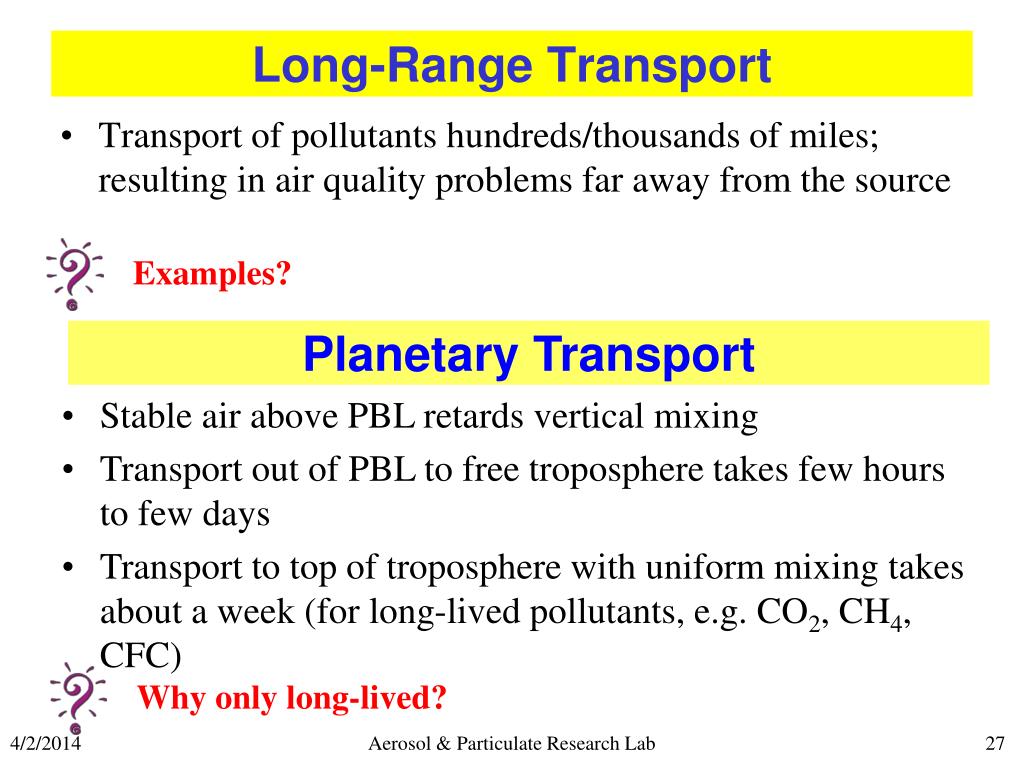 Long-Range Transport

• Transport of pollutants hundreds/thousands of miles; resulting in air quality problems far away from the source

Examples?

Planetary Transport

• Stable air above PBL retards vertical mixing
• Transport out of PBL to free troposphere takes few hours to few days
• Transport to top of troposphere with uniform mixing takes about a week (for long-lived pollutants, e.g. $CO_2$, $CH_4$, CFC)

Why only long-lived?

4/2/2014 Aerosol & Particulate Research Lab 27